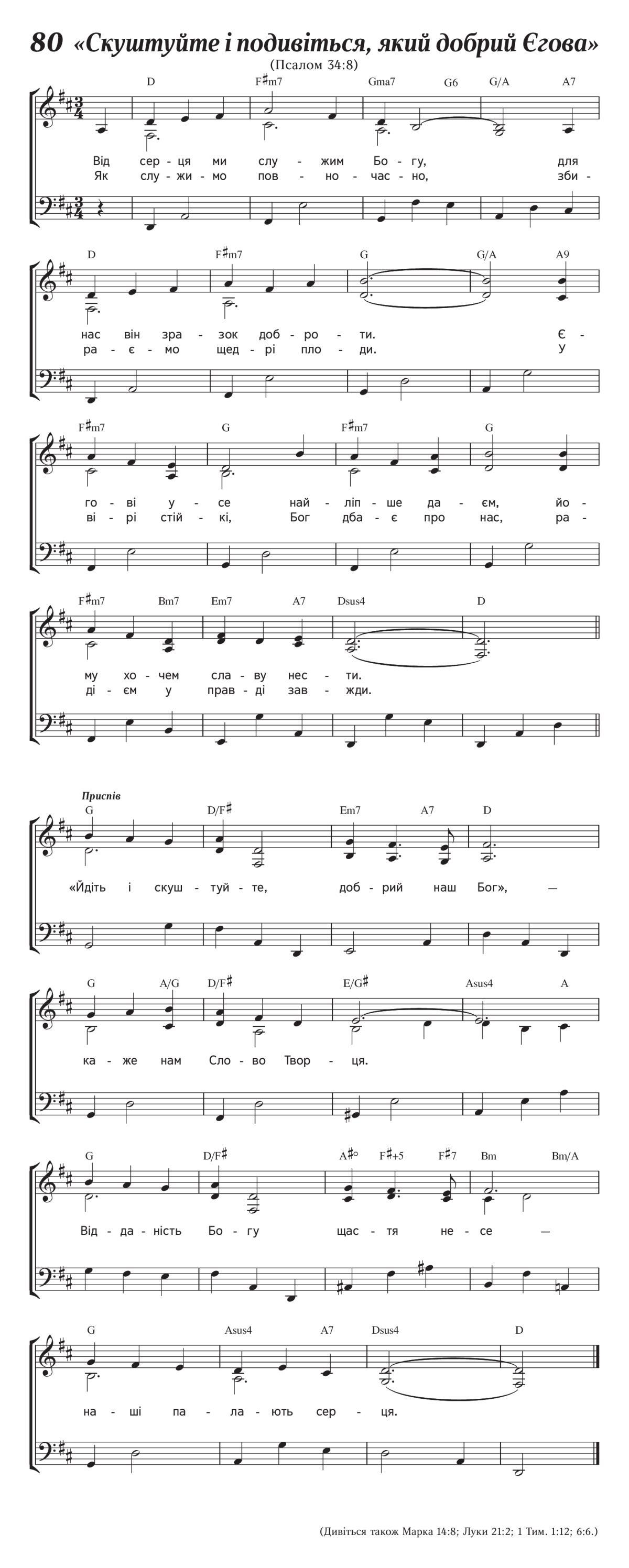 80 «Скуштуйте і подивіться, який добрий Єгова»

(Псалом 34:8)

D F♯m7 Gma7 G6 G/A A7

Від сер - ця ми слу - жим Бо - гу, для
Як слу - жи - мо пов - но - час - но, зби -

D F♯m7 G G/A A9

нас він зра - зок доб - ро - ти. Є -
ра - є - мо щед - рі пло - ди. У

F♯m7 G F♯m7 G

го - ві у - се най - ліп - ше да - єм, йо -
ві - рі стій - кі, Бог дба - є про нас, ра -

F♯m7 Bm7 Em7 A7 Dsus4 D

му хо - чем сла - ву нес - ти.
ді - єм у прав - ді зав - жди.

Приспів

G D/F♯ Em7 A7 D

«Йдіть і скуш - туй - те, доб - рий наш Бог», —

G A/G D/F♯ E/G♯ Asus4 A

ка - же нам Сло - во Твор - ця.

G D/F♯ A♯° F♯+5 F♯7 Bm Bm/A

Від - да - ність Бо - гу щас - тя не - се —

G Asus4 A7 Dsus4 D

на - ші па - ла - ють сер - ця.

(Дивіться також Марка 14:8; Луки 21:2; 1 Тим. 1:12; 6:6.)